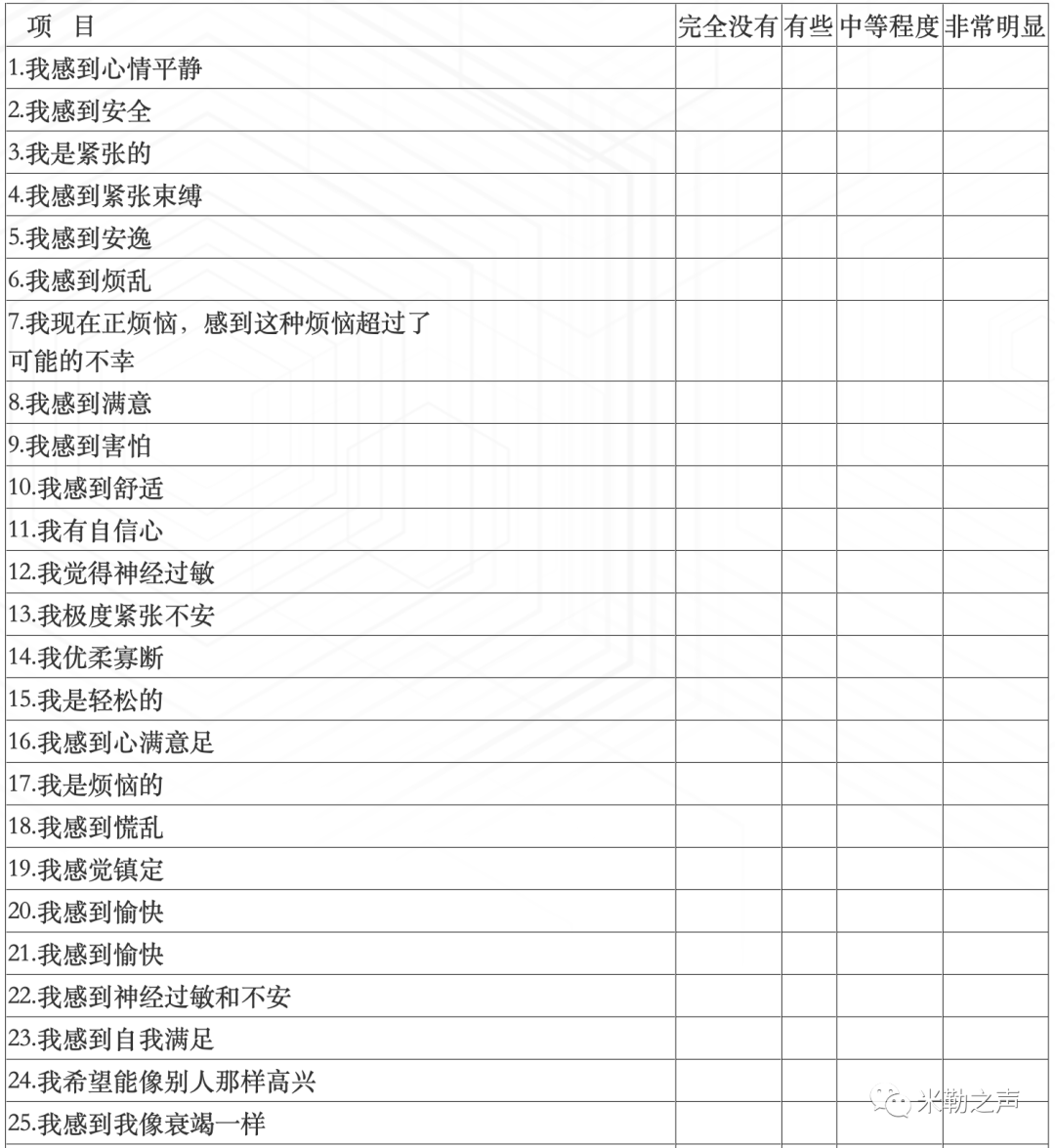 | 项 目 | 完全没有 | 有些 | 中等程度 | 非常明显 |
|---|---|---|---|---|
| 1.我感到心情平静 | | | | |
| 2.我感到安全 | | | | |
| 3.我是紧张的 | | | | |
| 4.我感到紧张束缚 | | | | |
| 5.我感到安逸 | | | | |
| 6.我感到烦乱 | | | | |
| 7.我现在正烦恼，感到这种烦恼超过了可能的不幸 | | | | |
| 8.我感到满意 | | | | |
| 9.我感到害怕 | | | | |
| 10.我感到舒适 | | | | |
| 11.我有自信心 | | | | |
| 12.我觉得神经过敏 | | | | |
| 13.我极度紧张不安 | | | | |
| 14.我优柔寡断 | | | | |
| 15.我是轻松的 | | | | |
| 16.我感到心满意足 | | | | |
| 17.我是烦恼的 | | | | |
| 18.我感到慌乱 | | | | |
| 19.我感觉镇定 | | | | |
| 20.我感到愉快 | | | | |
| 21.我感到愉快 | | | | |
| 22.我感到神经过敏和不安 | | | | |
| 23.我感到自我满足 | | | | |
| 24.我希望能像别人那样高兴 | | | | |
| 25.我感到我像衰竭一样 | | | | |

米勒之声